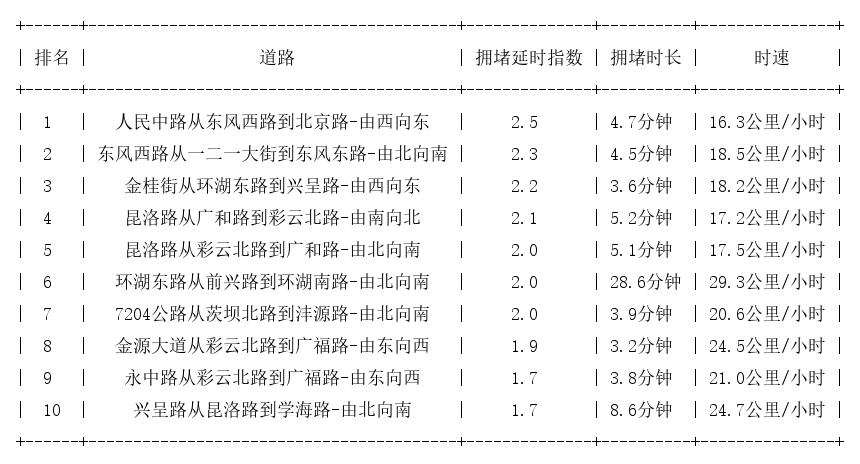 | 排名 | 道路 | 拥堵延时指数 | 拥堵时长 | 时速 |
|---|---|---|---|---|
| 1 | 人民中路从东风西路到北京路-由西向东 | 2.5 | 4.7分钟 | 16.3公里/小时 |
| 2 | 东风西路从一二一大街到东风东路-由北向南 | 2.3 | 4.5分钟 | 18.5公里/小时 |
| 3 | 金桂街从环湖东路到兴呈路-由西向东 | 2.2 | 3.6分钟 | 18.2公里/小时 |
| 4 | 昆洛路从广和路到彩云北路-由南向北 | 2.1 | 5.2分钟 | 17.2公里/小时 |
| 5 | 昆洛路从彩云北路到广和路-由北向南 | 2.0 | 5.1分钟 | 17.5公里/小时 |
| 6 | 环湖东路从前兴路到环湖南路-由北向南 | 2.0 | 28.6分钟 | 29.3公里/小时 |
| 7 | 7204公路从茨坝北路到沣源路-由北向南 | 2.0 | 3.9分钟 | 20.6公里/小时 |
| 8 | 金源大道从彩云北路到广福路-由东向西 | 1.9 | 3.2分钟 | 24.5公里/小时 |
| 9 | 永中路从彩云北路到广福路-由东向西 | 1.7 | 3.8分钟 | 21.0公里/小时 |
| 10 | 兴呈路从昆洛路到学海路-由北向南 | 1.7 | 8.6分钟 | 24.7公里/小时 |